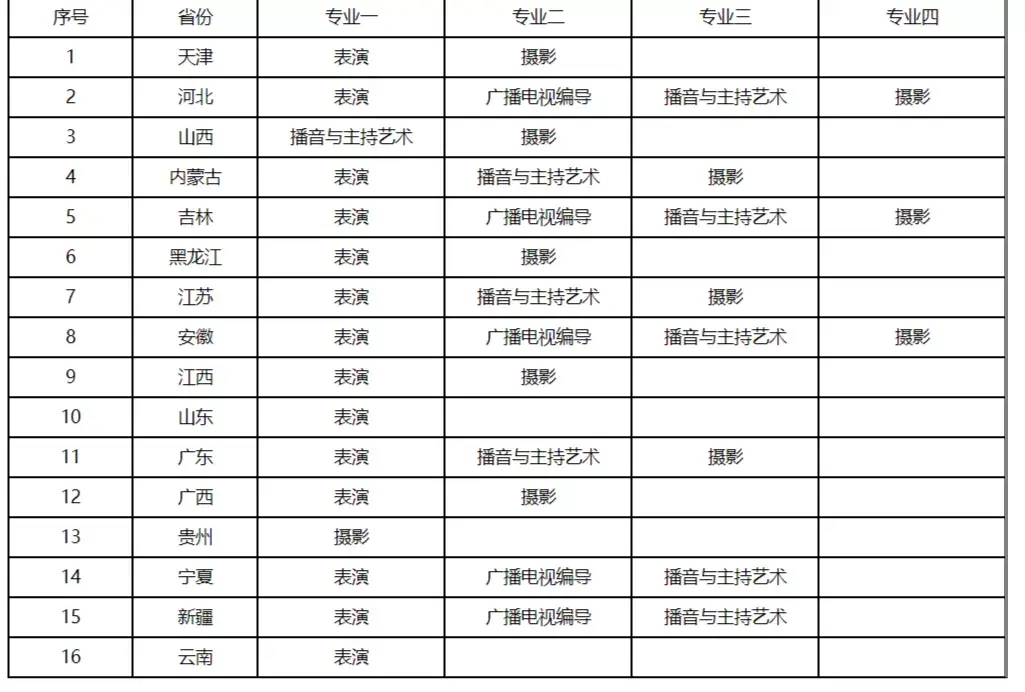 | 序号 | 省份 | 专业一 | 专业二 | 专业三 | 专业四 |
|---|---|---|---|---|---|
| 1 | 天津 | 表演 | 摄影 | | |
| 2 | 河北 | 表演 | 广播电视编导 | 播音与主持艺术 | 摄影 |
| 3 | 山西 | 播音与主持艺术 | 摄影 | | |
| 4 | 内蒙古 | 表演 | 播音与主持艺术 | 摄影 | |
| 5 | 吉林 | 表演 | 广播电视编导 | 播音与主持艺术 | 摄影 |
| 6 | 黑龙江 | 表演 | 摄影 | | |
| 7 | 江苏 | 表演 | 播音与主持艺术 | 摄影 | |
| 8 | 安徽 | 表演 | 广播电视编导 | 播音与主持艺术 | 摄影 |
| 9 | 江西 | 表演 | 摄影 | | |
| 10 | 山东 | 表演 | | | |
| 11 | 广东 | 表演 | 播音与主持艺术 | 摄影 | |
| 12 | 广西 | 表演 | 摄影 | | |
| 13 | 贵州 | 摄影 | | | |
| 14 | 宁夏 | 表演 | 广播电视编导 | 播音与主持艺术 | |
| 15 | 新疆 | 表演 | 广播电视编导 | 播音与主持艺术 | |
| 16 | 云南 | 表演 | | | |